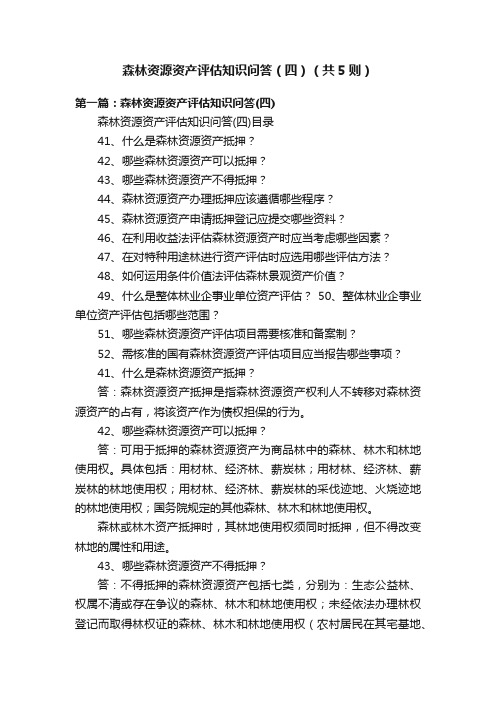 森林资源资产评估知识问答（四）（共5则）

第一篇：森林资源资产评估知识问答(四)

森林资源资产评估知识问答(四)目录

41、什么是森林资源资产抵押？

42、哪些森林资源资产可以抵押？

43、哪些森林资源资产不得抵押？

44、森林资源资产办理抵押应该遵循哪些程序？

45、森林资源资产申请抵押登记应提交哪些资料？

46、在利用收益法评估森林资源资产时应当考虑哪些因素？

47、在对特种用途林进行资产评估时应选用哪些评估方法？

48、如何运用条件价值法评估森林景观资产价值？

49、什么是整体林业企事业单位资产评估？ 50、整体林业企事业单位资产评估包括哪些范围？

51、哪些森林资源资产评估项目需要核准和备案制？

52、需核准的国有森林资源资产评估项目应当报告哪些事项？

41、什么是森林资源资产抵押？

答：森林资源资产抵押是指森林资源资产权利人不转移对森林资源资产的占有，将该资产作为债权担保的行为。

42、哪些森林资源资产可以抵押？

答：可用于抵押的森林资源资产为商品林中的森林、林木和林地使用权。具体包括：用材林、经济林、薪炭林；用材林、经济林、薪炭林的林地使用权；用材林、经济林、薪炭林的采伐迹地、火烧迹地的林地使用权；国务院规定的其他森林、林木和林地使用权。

森林或林木资产抵押时，其林地使用权须同时抵押，但不得改变林地的属性和用途。

43、哪些森林资源资产不得抵押？

答：不得抵押的森林资源资产包括七类，分别为：生态公益林、权属不清或存在争议的森林、林木和林地使用权；未经依法办理林权登记而取得林权证的森林、林木和林地使用权（农村居民在其宅基地、